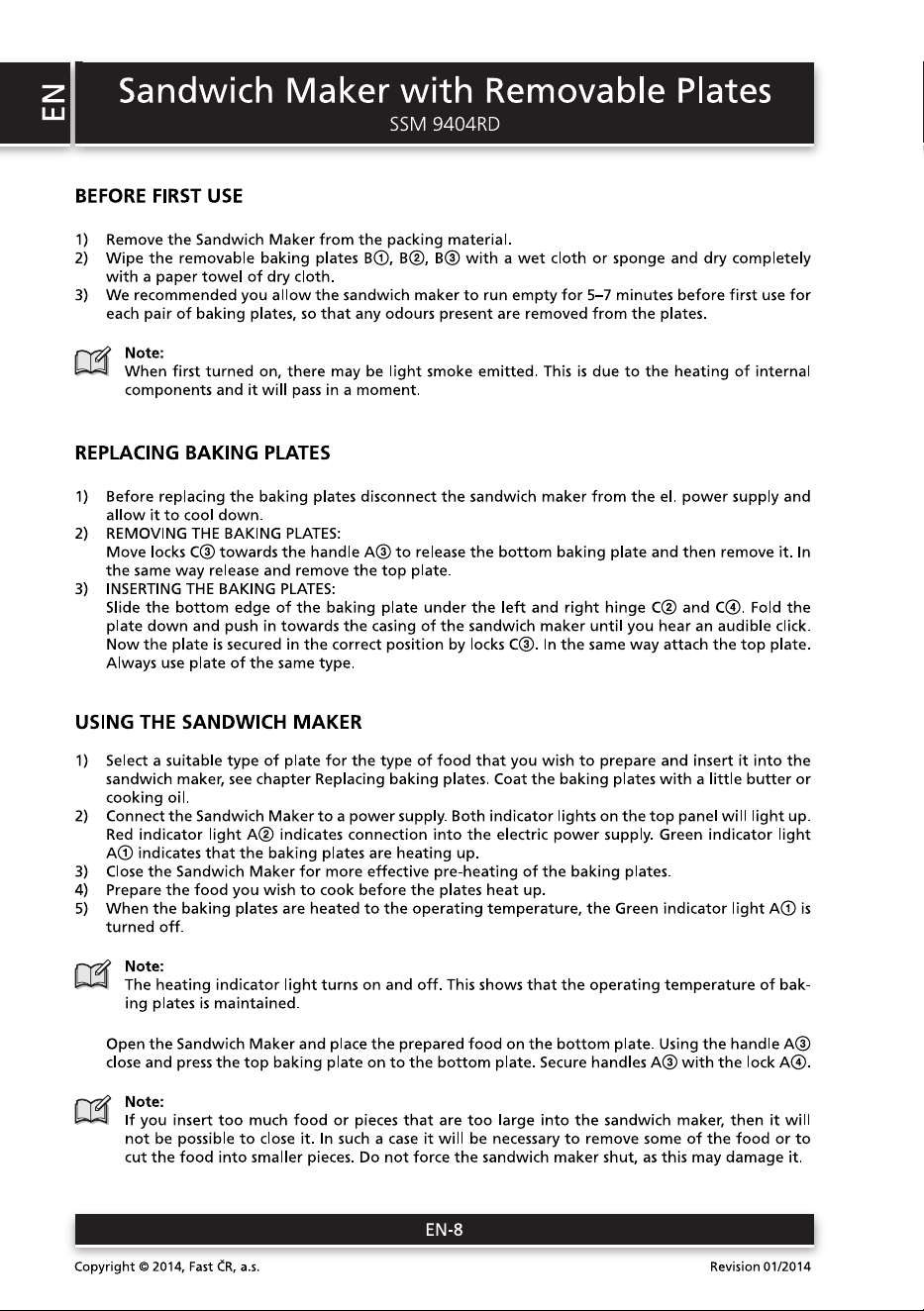 EN

Sandwich Maker with Removable Plates
SSM 9404RD

BEFORE FIRST USE

1) Remove the Sandwich Maker from the packing material.
2) Wipe the removable baking plates B①, B②, B③ with a wet cloth or sponge and dry completely with a paper towel of dry cloth.
3) We recommended you allow the sandwich maker to run empty for 5–7 minutes before first use for each pair of baking plates, so that any odours present are removed from the plates.

Note:
When first turned on, there may be light smoke emitted. This is due to the heating of internal components and it will pass in a moment.

REPLACING BAKING PLATES

1) Before replacing the baking plates disconnect the sandwich maker from the el. power supply and allow it to cool down.
2) REMOVING THE BAKING PLATES:
Move locks C③ towards the handle A③ to release the bottom baking plate and then remove it. In the same way release and remove the top plate.
3) INSERTING THE BAKING PLATES:
Slide the bottom edge of the baking plate under the left and right hinge C② and C④. Fold the plate down and push in towards the casing of the sandwich maker until you hear an audible click. Now the plate is secured in the correct position by locks C③. In the same way attach the top plate. Always use plate of the same type.

USING THE SANDWICH MAKER

1) Select a suitable type of plate for the type of food that you wish to prepare and insert it into the sandwich maker, see chapter Replacing baking plates. Coat the baking plates with a little butter or cooking oil.
2) Connect the Sandwich Maker to a power supply. Both indicator lights on the top panel will light up. Red indicator light A② indicates connection into the electric power supply. Green indicator light A① indicates that the baking plates are heating up.
3) Close the Sandwich Maker for more effective pre-heating of the baking plates.
4) Prepare the food you wish to cook before the plates heat up.
5) When the baking plates are heated to the operating temperature, the Green indicator light A① is turned off.

Note:
The heating indicator light turns on and off. This shows that the operating temperature of baking plates is maintained.

Open the Sandwich Maker and place the prepared food on the bottom plate. Using the handle A③ close and press the top baking plate on to the bottom plate. Secure handles A③ with the lock A④.

Note:
If you insert too much food or pieces that are too large into the sandwich maker, then it will not be possible to close it. In such a case it will be necessary to remove some of the food or to cut the food into smaller pieces. Do not force the sandwich maker shut, as this may damage it.

EN-8

Copyright © 2014, Fast ČR, a.s.
Revision 01/2014